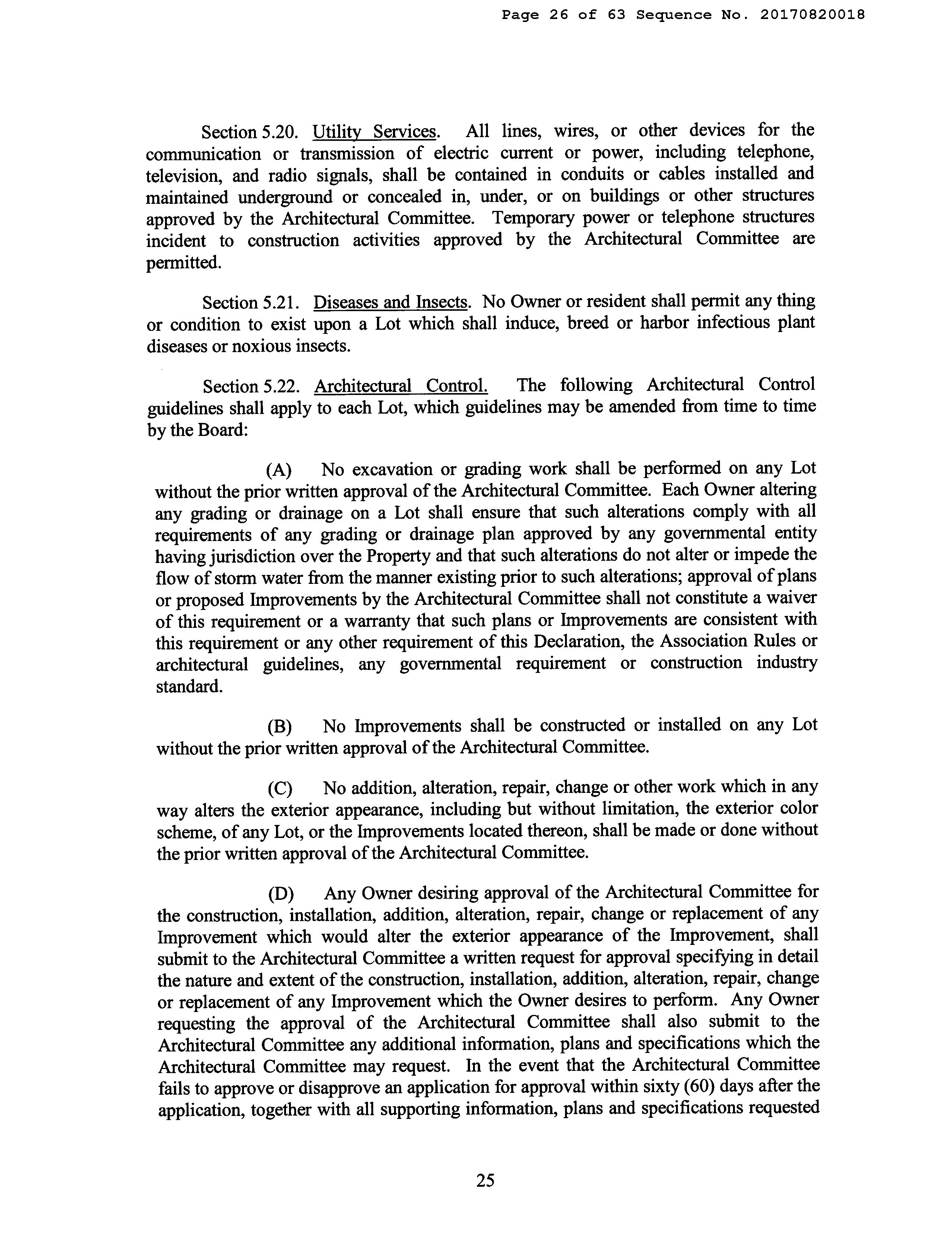 Page 26 of 63 Sequence No. 20170820018

Section 5.20. Utility Services. All lines, wires, or other devices for the communication or transmission of electric current or power, including telephone, television, and radio signals, shall be contained in conduits or cables installed and maintained underground or concealed in, under, or on buildings or other structures approved by the Architectural Committee. Temporary power or telephone structures incident to construction activities approved by the Architectural Committee are permitted.

Section 5.21. Diseases and Insects. No Owner or resident shall permit any thing or condition to exist upon a Lot which shall induce, breed or harbor infectious plant diseases or noxious insects.

Section 5.22. Architectural Control. The following Architectural Control guidelines shall apply to each Lot, which guidelines may be amended from time to time by the Board:

(A) No excavation or grading work shall be performed on any Lot without the prior written approval of the Architectural Committee. Each Owner altering any grading or drainage on a Lot shall ensure that such alterations comply with all requirements of any grading or drainage plan approved by any governmental entity having jurisdiction over the Property and that such alterations do not alter or impede the flow of storm water from the manner existing prior to such alterations; approval of plans or proposed Improvements by the Architectural Committee shall not constitute a waiver of this requirement or a warranty that such plans or Improvements are consistent with this requirement or any other requirement of this Declaration, the Association Rules or architectural guidelines, any governmental requirement or construction industry standard.

(B) No Improvements shall be constructed or installed on any Lot without the prior written approval of the Architectural Committee.

(C) No addition, alteration, repair, change or other work which in any way alters the exterior appearance, including but without limitation, the exterior color scheme, of any Lot, or the Improvements located thereon, shall be made or done without the prior written approval of the Architectural Committee.

(D) Any Owner desiring approval of the Architectural Committee for the construction, installation, addition, alteration, repair, change or replacement of any Improvement which would alter the exterior appearance of the Improvement, shall submit to the Architectural Committee a written request for approval specifying in detail the nature and extent of the construction, installation, addition, alteration, repair, change or replacement of any Improvement which the Owner desires to perform. Any Owner requesting the approval of the Architectural Committee shall also submit to the Architectural Committee any additional information, plans and specifications which the Architectural Committee may request. In the event that the Architectural Committee fails to approve or disapprove an application for approval within sixty (60) days after the application, together with all supporting information, plans and specifications requested

25